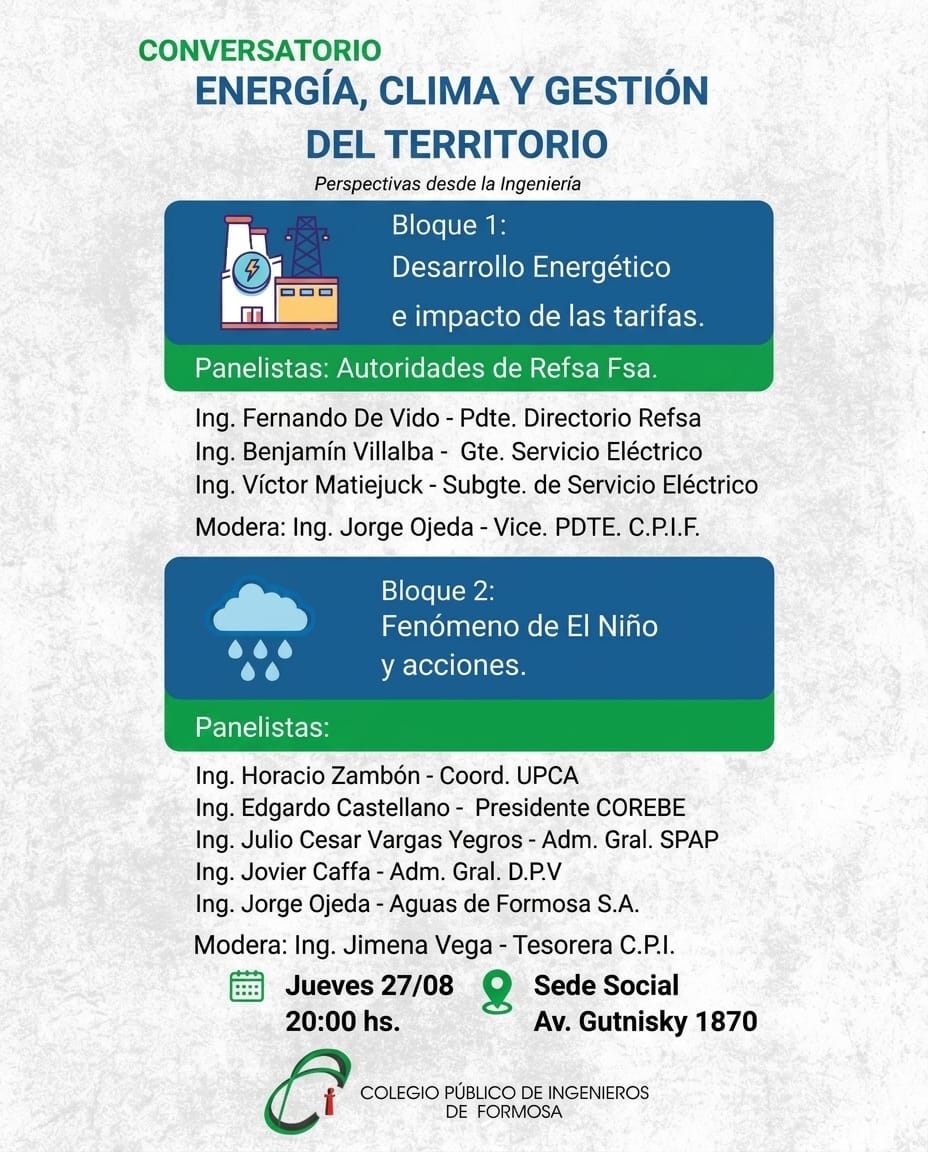 CONVERSATORIO
ENERGÍA, CLIMA Y GESTIÓN DEL TERRITORIO
Perspectivas desde la Ingeniería

Bloque 1:
Desarrollo Energético e impacto de las tarifas.

Panelistas: Autoridades de Refsa Fsa.

Ing. Fernando De Vido - Pdte. Directorio Refsa
Ing. Benjamín Villalba - Gte. Servicio Eléctrico
Ing. Víctor Matiejuck - Subgte. de Servicio Eléctrico

Modera: Ing. Jorge Ojeda - Vice. PDTE. C.P.I.F.

Bloque 2:
Fenómeno de El Niño y acciones.

Panelistas:

Ing. Horacio Zambón - Coord. UPCA
Ing. Edgardo Castellano - Presidente COREBE
Ing. Julio Cesar Vargas Yegros - Adm. Gral. SPAP
Ing. Jovier Caffa - Adm. Gral. D.P.V
Ing. Jorge Ojeda - Aguas de Formosa S.A.

Modera: Ing. Jimena Vega - Tesorera C.P.I.

Jueves 27/08
20:00 hs.

Sede Social
Av. Gutnisky 1870

COLEGIO PÚBLICO DE INGENIEROS DE FORMOSA